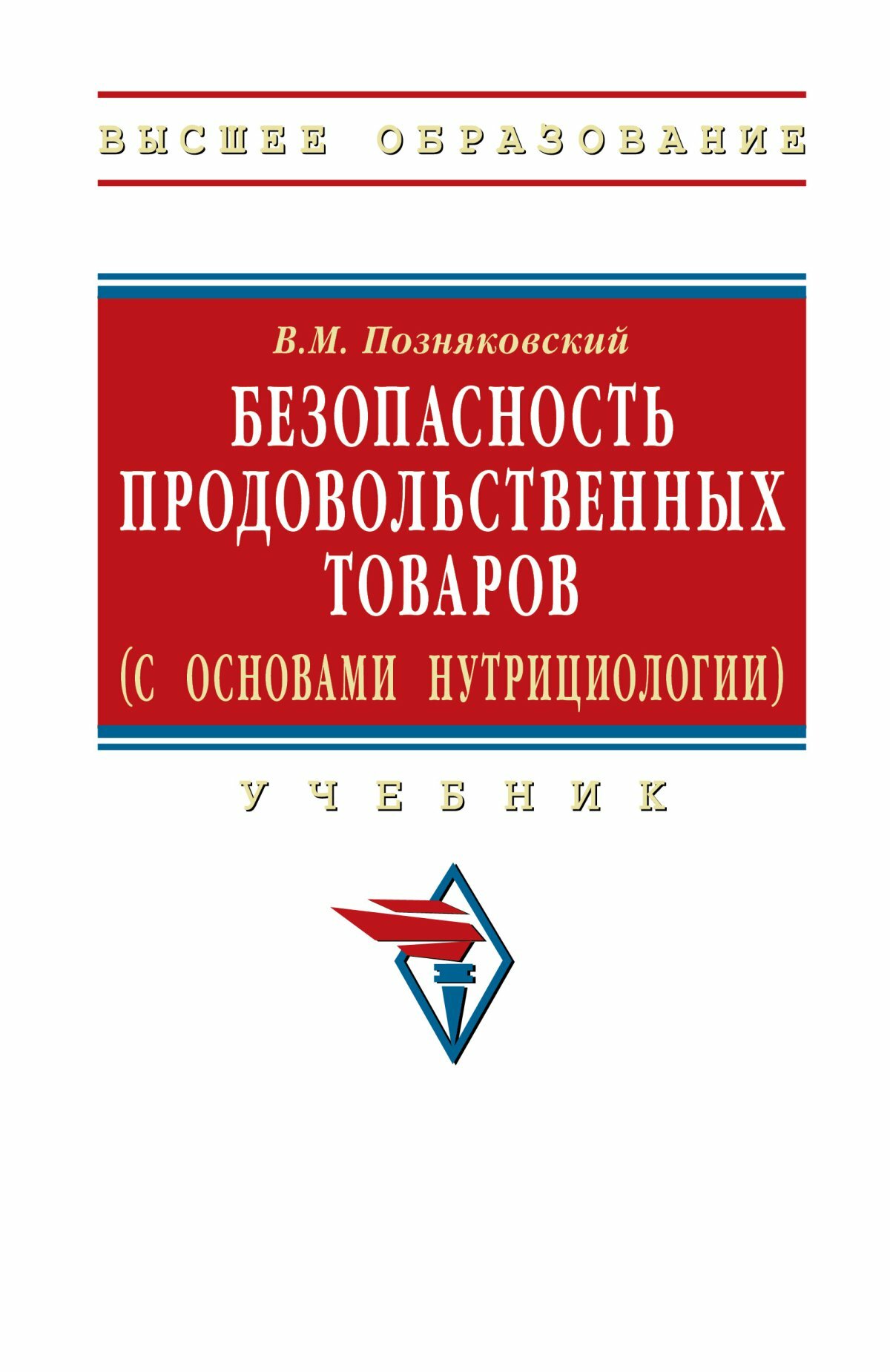 ВЫСШЕЕ ОБРАЗОВАНИЕ

В.М. Позняковский

БЕЗОПАСНОСТЬ ПРОДОВОЛЬСТВЕННЫХ ТОВАРОВ

(С ОСНОВАМИ НУТРИЦИОЛОГИИ)

УЧЕБНИК